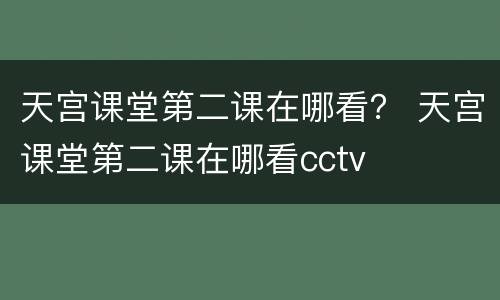 天宫课堂第二课在哪看？ 天宫课堂第二课在哪看cctv